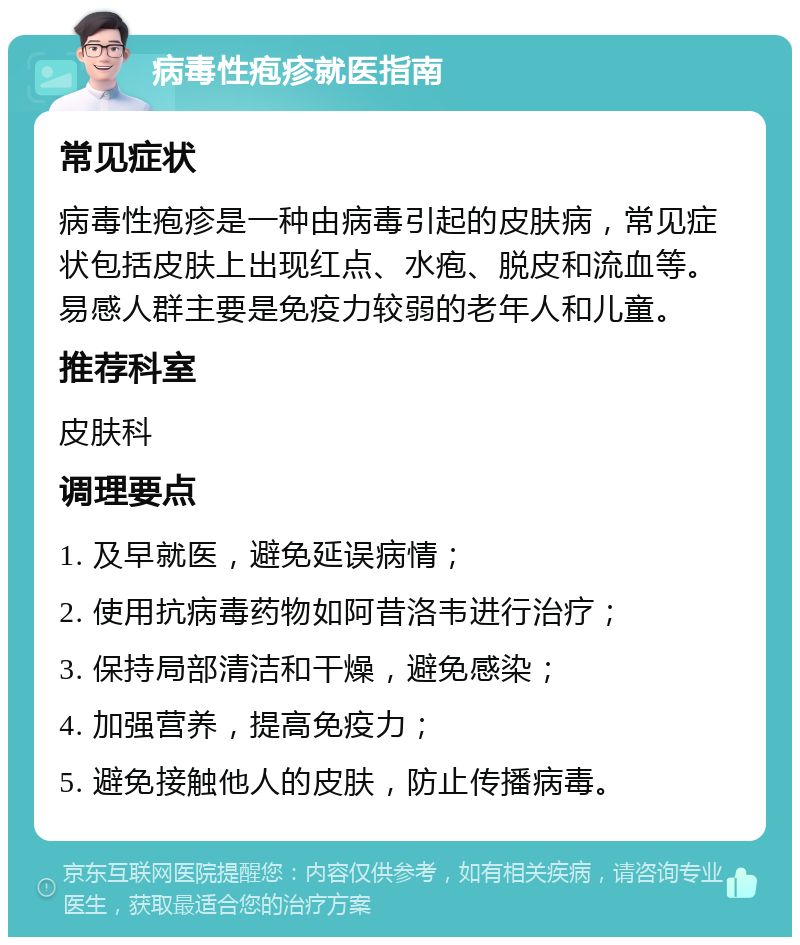 病毒性疱疹就医指南

常见症状

病毒性疱疹是一种由病毒引起的皮肤病，常见症状包括皮肤上出现红点、水疱、脱皮和流血等。易感人群主要是免疫力较弱的老年人和儿童。

推荐科室

皮肤科

调理要点

1. 及早就医，避免延误病情；

2. 使用抗病毒药物如阿昔洛韦进行治疗；

3. 保持局部清洁和干燥，避免感染；

4. 加强营养，提高免疫力；

5. 避免接触他人的皮肤，防止传播病毒。

京东互联网医院提醒您：内容仅供参考，如有相关疾病，请咨询专业医生，获取最适合您的治疗方案